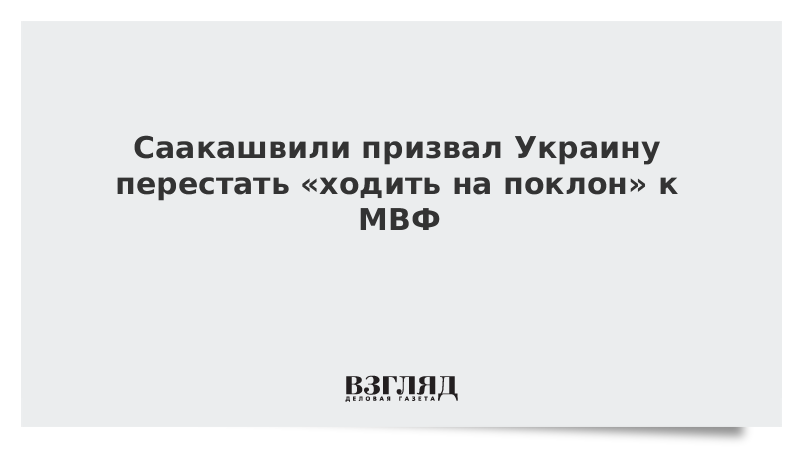 Саакашвили призвал Украину перестать «ходить на поклон» к МВФ

ВЗГЛЯД
ДЕЛОВАЯ ГАЗЕТА